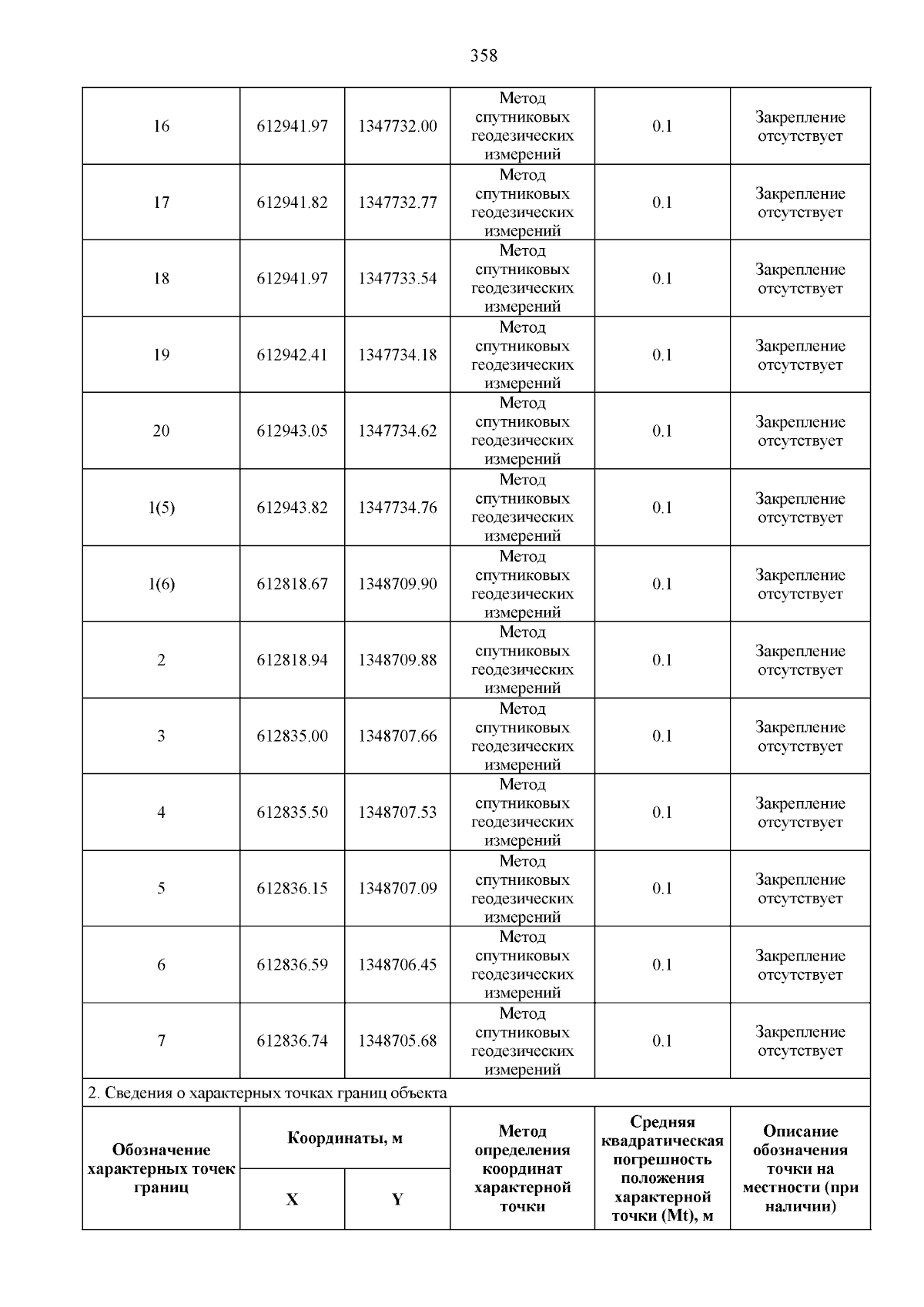 358

| 16 | 612941.97 | 1347732.00 | Метод спутниковых геодезических измерений | 0.1 | Закрепление отсутствует |
|---|---|---|---|---|---|
| 17 | 612941.82 | 1347732.77 | Метод спутниковых геодезических измерений | 0.1 | Закрепление отсутствует |
| 18 | 612941.97 | 1347733.54 | Метод спутниковых геодезических измерений | 0.1 | Закрепление отсутствует |
| 19 | 612942.41 | 1347734.18 | Метод спутниковых геодезических измерений | 0.1 | Закрепление отсутствует |
| 20 | 612943.05 | 1347734.62 | Метод спутниковых геодезических измерений | 0.1 | Закрепление отсутствует |
| 1(5) | 612943.82 | 1347734.76 | Метод спутниковых геодезических измерений | 0.1 | Закрепление отсутствует |
| 1(6) | 612818.67 | 1348709.90 | Метод спутниковых геодезических измерений | 0.1 | Закрепление отсутствует |
| 2 | 612818.94 | 1348709.88 | Метод спутниковых геодезических измерений | 0.1 | Закрепление отсутствует |
| 3 | 612835.00 | 1348707.66 | Метод спутниковых геодезических измерений | 0.1 | Закрепление отсутствует |
| 4 | 612835.50 | 1348707.53 | Метод спутниковых геодезических измерений | 0.1 | Закрепление отсутствует |
| 5 | 612836.15 | 1348707.09 | Метод спутниковых геодезических измерений | 0.1 | Закрепление отсутствует |
| 6 | 612836.59 | 1348706.45 | Метод спутниковых геодезических измерений | 0.1 | Закрепление отсутствует |
| 7 | 612836.74 | 1348705.68 | Метод спутниковых геодезических измерений | 0.1 | Закрепление отсутствует |

2. Сведения о характерных точках границ объекта

| Обозначение характерных точек границ | Координаты, м X | Координаты, м Y | Метод определения координат характерной точки | Средняя квадратическая погрешность положения характерной точки (Mt), м | Описание обозначения точки на местности (при наличии) |
|---|---|---|---|---|---|